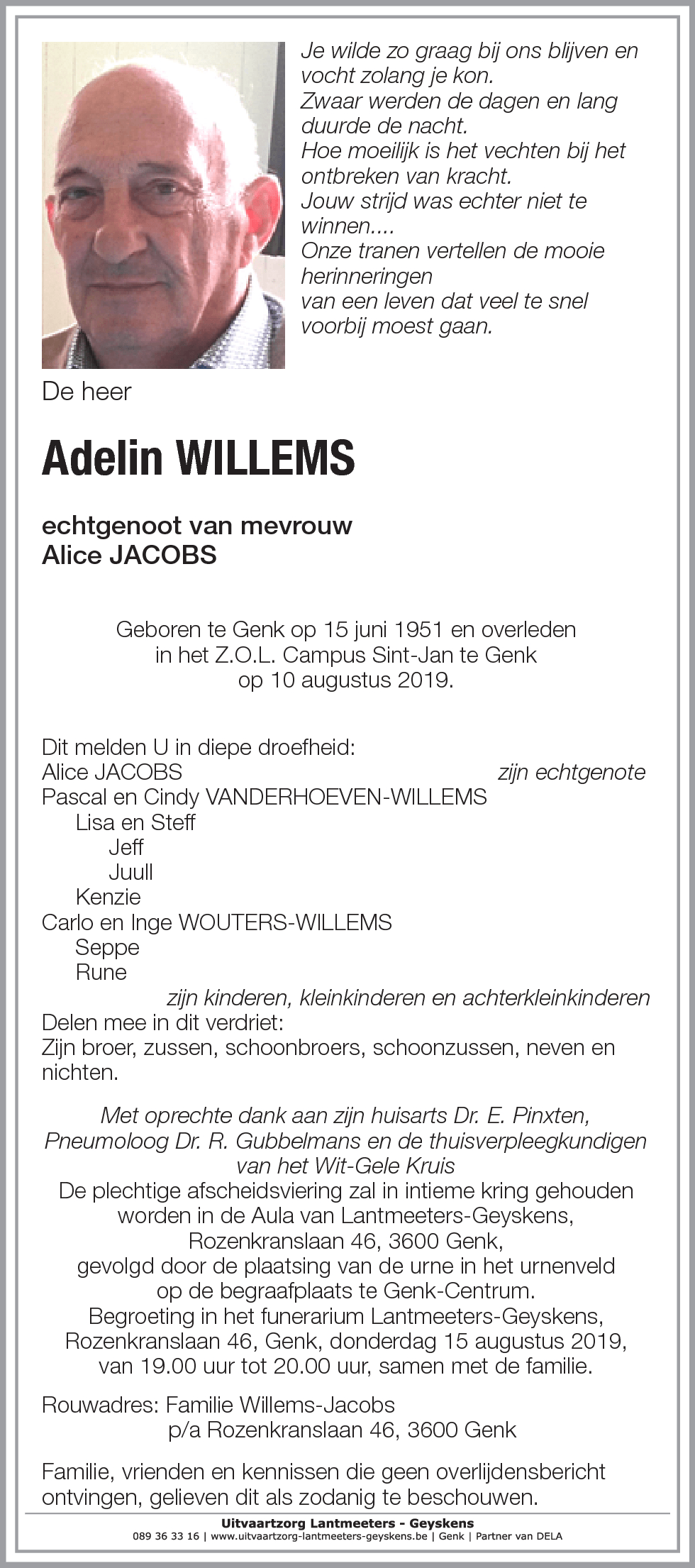 Je wilde zo graag bij ons blijven en vocht zolang je kon.
Zwaar werden de dagen en lang duurde de nacht.
Hoe moeilijk is het vechten bij het ontbreken van kracht.
Jouw strijd was echter niet te winnen....
Onze tranen vertellen de mooie herinneringen
van een leven dat veel te snel voorbij moest gaan.

De heer

Adelin WILLEMS

echtgenoot van mevrouw
Alice JACOBS

Geboren te Genk op 15 juni 1951 en overleden in het Z.O.L. Campus Sint-Jan te Genk op 10 augustus 2019.

Dit melden U in diepe droefheid:
Alice JACOBS zijn echtgenote
Pascal en Cindy VANDERHOEVEN-WILLEMS
Lisa en Steff
Jeff
Juull
Kenzie
Carlo en Inge WOUTERS-WILLEMS
Seppe
Rune
zijn kinderen, kleinkinderen en achterkleinkinderen
Delen mee in dit verdriet:
Zijn broer, zussen, schoonbroers, schoonzussen, neven en nichten.

Met oprechte dank aan zijn huisarts Dr. E. Pinxten, Pneumoloog Dr. R. Gubbelmans en de thuisverpleegkundigen van het Wit-Gele Kruis
De plechtige afscheidsviering zal in intieme kring gehouden worden in de Aula van Lantmeeters-Geyskens, Rozenkranslaan 46, 3600 Genk, gevolgd door de plaatsing van de urne in het urnenveld op de begraafplaats te Genk-Centrum.
Begroeting in het funerarium Lantmeeters-Geyskens, Rozenkranslaan 46, Genk, donderdag 15 augustus 2019, van 19.00 uur tot 20.00 uur, samen met de familie.

Rouwadres: Familie Willems-Jacobs
p/a Rozenkranslaan 46, 3600 Genk

Familie, vrienden en kennissen die geen overlijdensbericht ontvingen, gelieven dit als zodanig te beschouwen.

Uitvaartzorg Lantmeeters - Geyskens
089 36 33 16 | www.uitvaartzorg-lantmeeters-geyskens.be | Genk | Partner van DELA